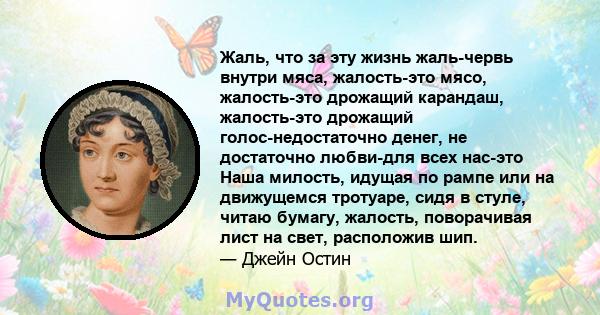 Жаль, что за эту жизнь жаль-червь внутри мяса, жалость-это мясо, жалость-это дрожащий карандаш, жалость-это дрожащий голос-недостаточно денег, не достаточно любви-для всех нас-это Наша милость, идущая по рампе или на движущемся тротуаре, сидя в стуле, читаю бумагу, жалость, поворачивая лист на свет, расположив шип.
— Джейн Остин

MyQuotes.org